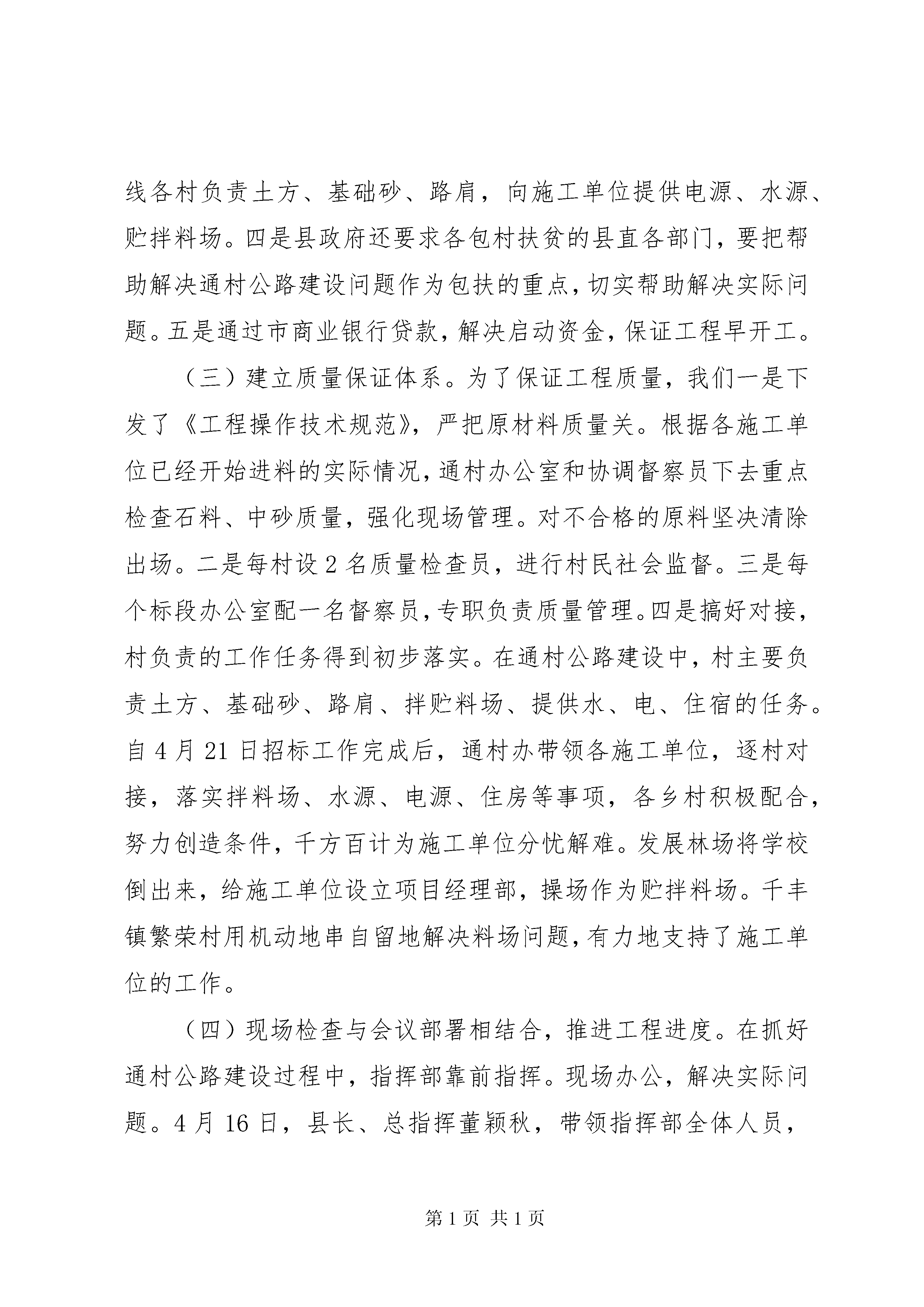 线各村负责土方、基础砂、路肩，向施工单位提供电源、水源、贮拌料场。四是县政府还要求各包村扶贫的县直各部门，要把帮助解决通村公路建设问题作为包扶的重点，切实帮助解决实际问题。五是通过市商业银行贷款，解决启动资金，保证工程早开工。

（三）建立质量保证体系。为了保证工程质量，我们一是下发了《工程操作技术规范》，严把原材料质量关。根据各施工单位已经开始进料的实际情况，通村办公室和协调督察员下去重点检查石料、中砂质量，强化现场管理。对不合格的原料坚决清除出场。二是每村设2名质量检查员，进行村民社会监督。三是每个标段办公室配一名督察员，专职负责质量管理。四是搞好对接，村负责的工作任务得到初步落实。在通村公路建设中，村主要负责土方、基础砂、路肩、拌贮料场、提供水、电、住宿的任务。自4月21日招标工作完成后，通村办带领各施工单位，逐村对接，落实拌料场、水源、电源、住房等事项，各乡村积极配合，努力创造条件，千方百计为施工单位分忧解难。发展林场将学校倒出来，给施工单位设立项目经理部，操场作为贮拌料场。千丰镇繁荣村用机动地串自留地解决料场问题，有力地支持了施工单位的工作。

（四）现场检查与会议部署相结合，推进工程进度。在抓好通村公路建设过程中，指挥部靠前指挥。现场办公，解决实际问题。4月16日，县长、总指挥董颖秋，带领指挥部全体人员，

第1页 共1页